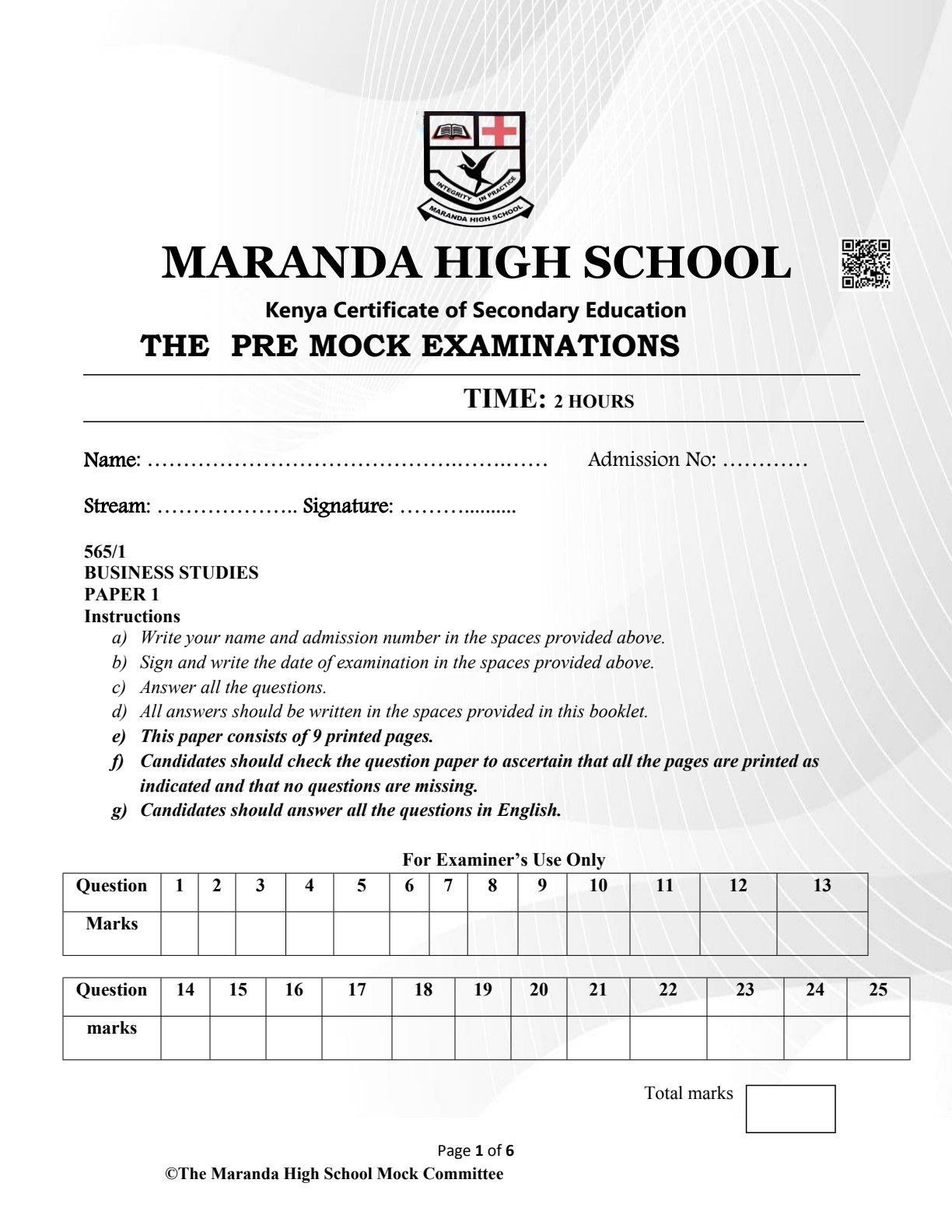 INTEGRITY IN PRACTICE
MARANDA HIGH SCHOOL

MARANDA HIGH SCHOOL

Kenya Certificate of Secondary Education

THE PRE MOCK EXAMINATIONS

TIME: 2 HOURS

Name: ____ Admission No: ____

Stream: ____ Signature: ____

565/1
BUSINESS STUDIES
PAPER 1
Instructions
a) Write your name and admission number in the spaces provided above.
b) Sign and write the date of examination in the spaces provided above.
c) Answer all the questions.
d) All answers should be written in the spaces provided in this booklet.
e) This paper consists of 9 printed pages.
f) Candidates should check the question paper to ascertain that all the pages are printed as indicated and that no questions are missing.
g) Candidates should answer all the questions in English.

For Examiner's Use Only

| Question | 1 | 2 | 3 | 4 | 5 | 6 | 7 | 8 | 9 | 10 | 11 | 12 | 13 |
|---|---|---|---|---|---|---|---|---|---|---|---|---|---|
| Marks | | | | | | | | | | | | | |

| Question | 14 | 15 | 16 | 17 | 18 | 19 | 20 | 21 | 22 | 23 | 24 | 25 |
|---|---|---|---|---|---|---|---|---|---|---|---|---|
| marks | | | | | | | | | | | | |

Total marks

Page 1 of 6
©The Maranda High School Mock Committee